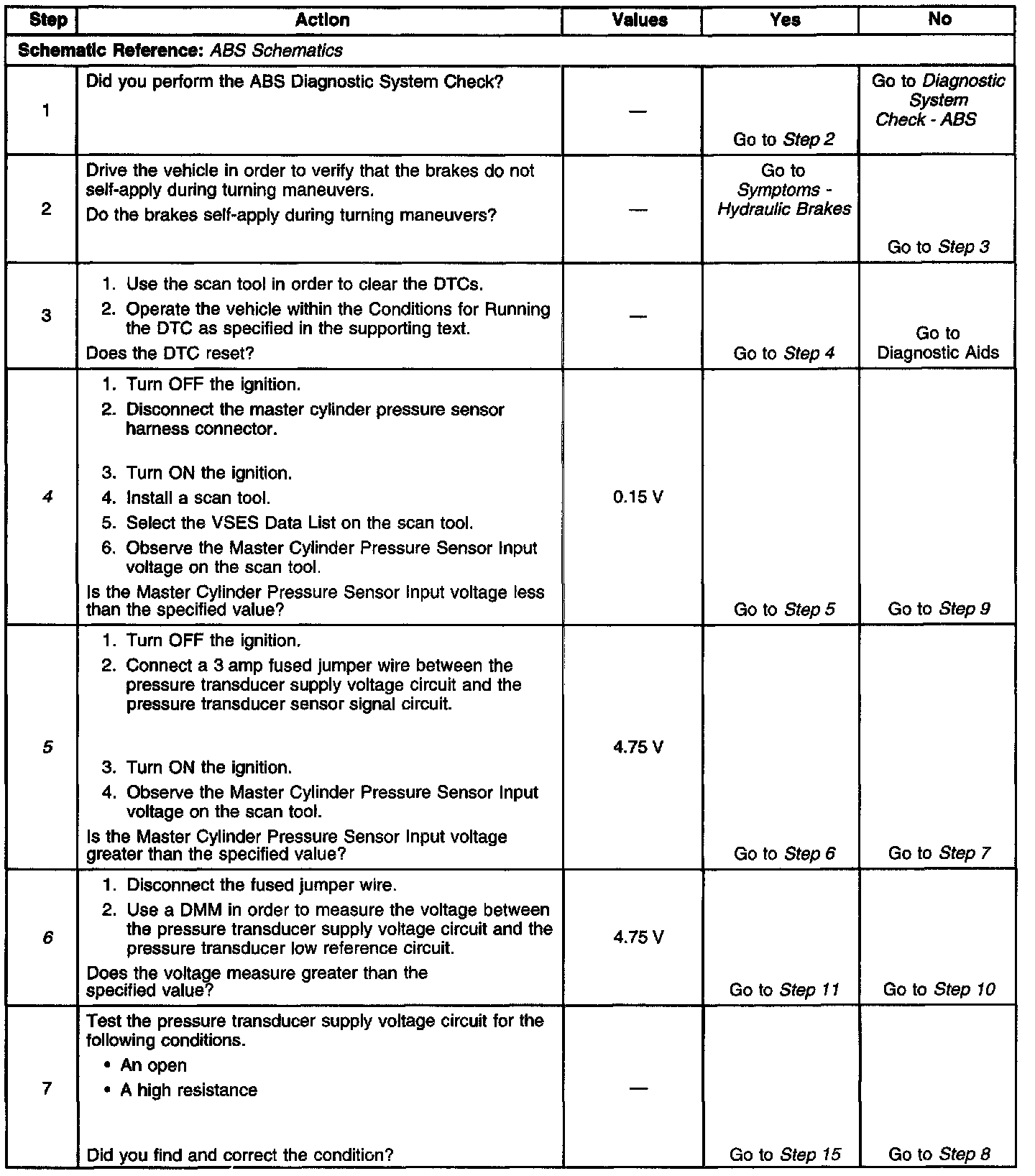 | Step | Action | Values | Yes | No |
|---|---|---|---|---|
| Schematic Reference: ABS Schematics | | | | |
| 1 | Did you perform the ABS Diagnostic System Check? | — | Go to Step 2 | Go to Diagnostic System Check - ABS |
| 2 | Drive the vehicle in order to verify that the brakes do not self-apply during turning maneuvers. Do the brakes self-apply during turning maneuvers? | — | Go to Symptoms - Hydraulic Brakes | Go to Step 3 |
| 3 | 1. Use the scan tool in order to clear the DTCs. 2. Operate the vehicle within the Conditions for Running the DTC as specified in the supporting text. Does the DTC reset? | — | Go to Step 4 | Go to Diagnostic Aids |
| 4 | 1. Turn OFF the ignition. 2. Disconnect the master cylinder pressure sensor harness connector. 3. Turn ON the ignition. 4. Install a scan tool. 5. Select the VSES Data List on the scan tool. 6. Observe the Master Cylinder Pressure Sensor Input voltage on the scan tool. Is the Master Cylinder Pressure Sensor Input voltage less than the specified value? | 0.15 V | Go to Step 5 | Go to Step 9 |
| 5 | 1. Turn OFF the ignition. 2. Connect a 3 amp fused jumper wire between the pressure transducer supply voltage circuit and the pressure transducer sensor signal circuit. 3. Turn ON the ignition. 4. Observe the Master Cylinder Pressure Sensor Input voltage on the scan tool. Is the Master Cylinder Pressure Sensor Input voltage greater than the specified value? | 4.75 V | Go to Step 6 | Go to Step 7 |
| 6 | 1. Disconnect the fused jumper wire. 2. Use a DMM in order to measure the voltage between the pressure transducer supply voltage circuit and the pressure transducer low reference circuit. Does the voltage measure greater than the specified value? | 4.75 V | Go to Step 11 | Go to Step 10 |
| 7 | Test the pressure transducer supply voltage circuit for the following conditions. • An open • A high resistance Did you find and correct the condition? | — | Go to Step 15 | Go to Step 8 |